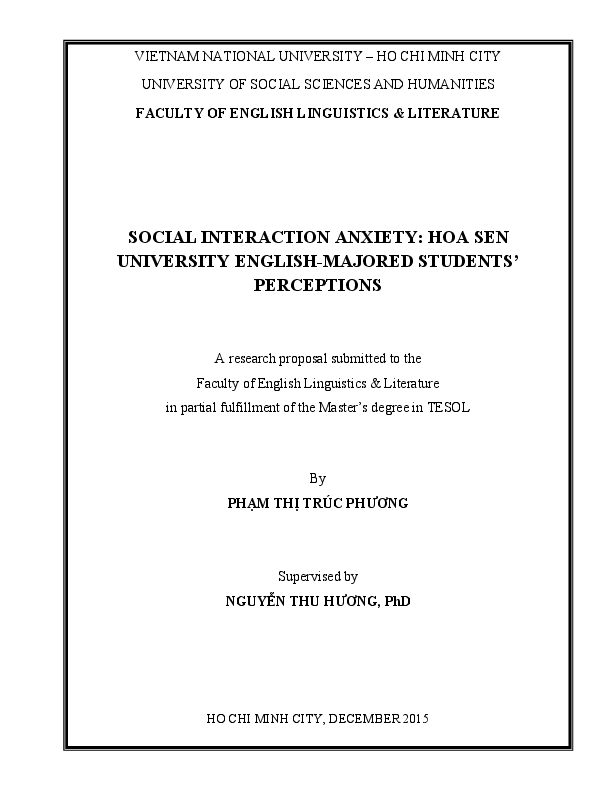 VIETNAM NATIONAL UNIVERSITY – HO CHI MINH CITY

UNIVERSITY OF SOCIAL SCIENCES AND HUMANITIES

FACULTY OF ENGLISH LINGUISTICS & LITERATURE

SOCIAL INTERACTION ANXIETY: HOA SEN UNIVERSITY ENGLISH-MAJORED STUDENTS' PERCEPTIONS

A research proposal submitted to the
Faculty of English Linguistics & Literature
in partial fulfillment of the Master's degree in TESOL

By

PHẠM THỊ TRÚC PHƯƠNG

Supervised by

NGUYỄN THU HƯƠNG, PhD

HO CHI MINH CITY, DECEMBER 2015